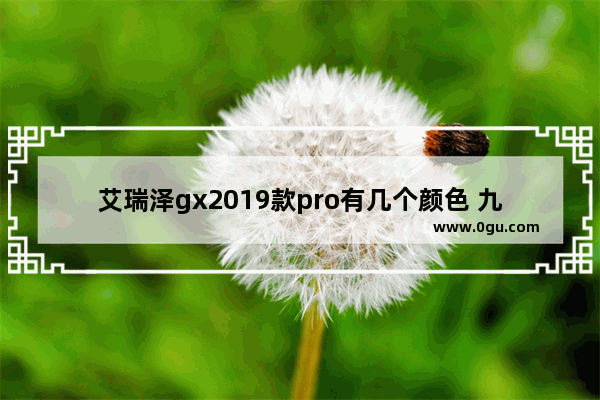 艾瑞泽gx2019款pro有几个颜色 九

www.0gu.com